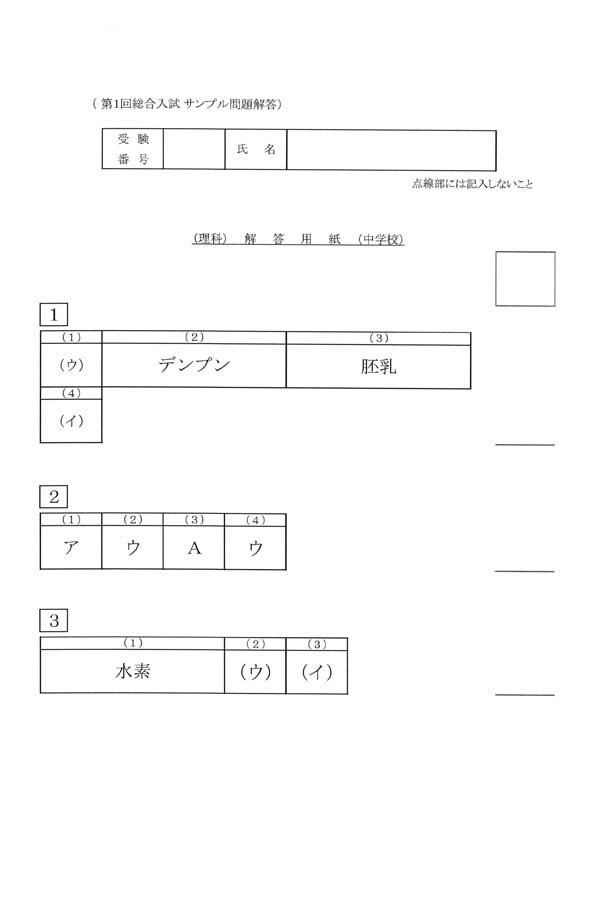 （第1回総合入試 サンプル問題解答）

| 受験番号 | | 氏名 | |
|---|---|---|---|

点線部には記入しないこと

（理科） 解 答 用 紙 （中学校）

1

| (1) | (2) | (3) |
|---|---|---|
| (ウ) | デンプン | 胚乳 |

| (4) |
|---|
| (イ) |

2

| (1) | (2) | (3) | (4) |
|---|---|---|---|
| ア | ウ | A | ウ |

3

| (1) | (2) | (3) |
|---|---|---|
| 水素 | (ウ) | (イ) |